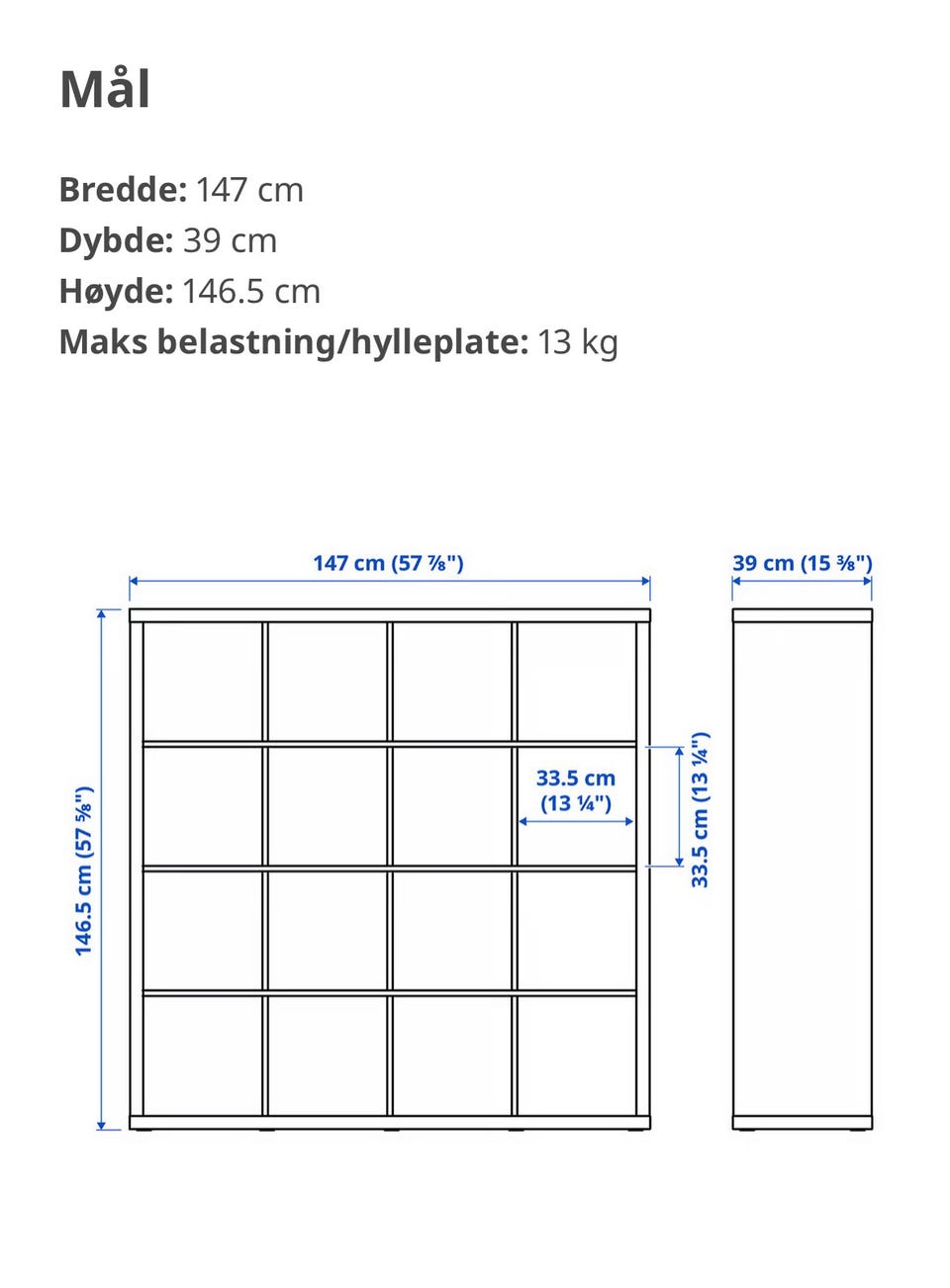 Mål

Bredde: 147 cm
Dybde: 39 cm
Høyde: 146.5 cm
Maks belastning/hylleplate: 13 kg

147 cm (57 ⅞")

39 cm (15 ⅜")

146.5 cm (57 ⅝")

33.5 cm (13 ¼")

33.5 cm (13 ¼")